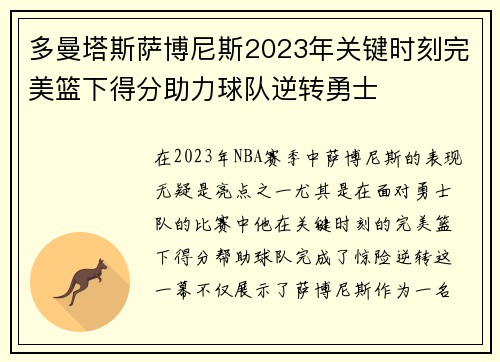 多曼塔斯萨博尼斯2023年关键时刻完美篮下得分助力球队逆转勇士

在2023年NBA赛季中萨博尼斯的表现无疑是亮点之一尤其是在面对勇士队的比赛中他在关键时刻的完美篮下得分帮助球队完成了惊险逆转这一幕不仅展示了萨博尼斯作为一名